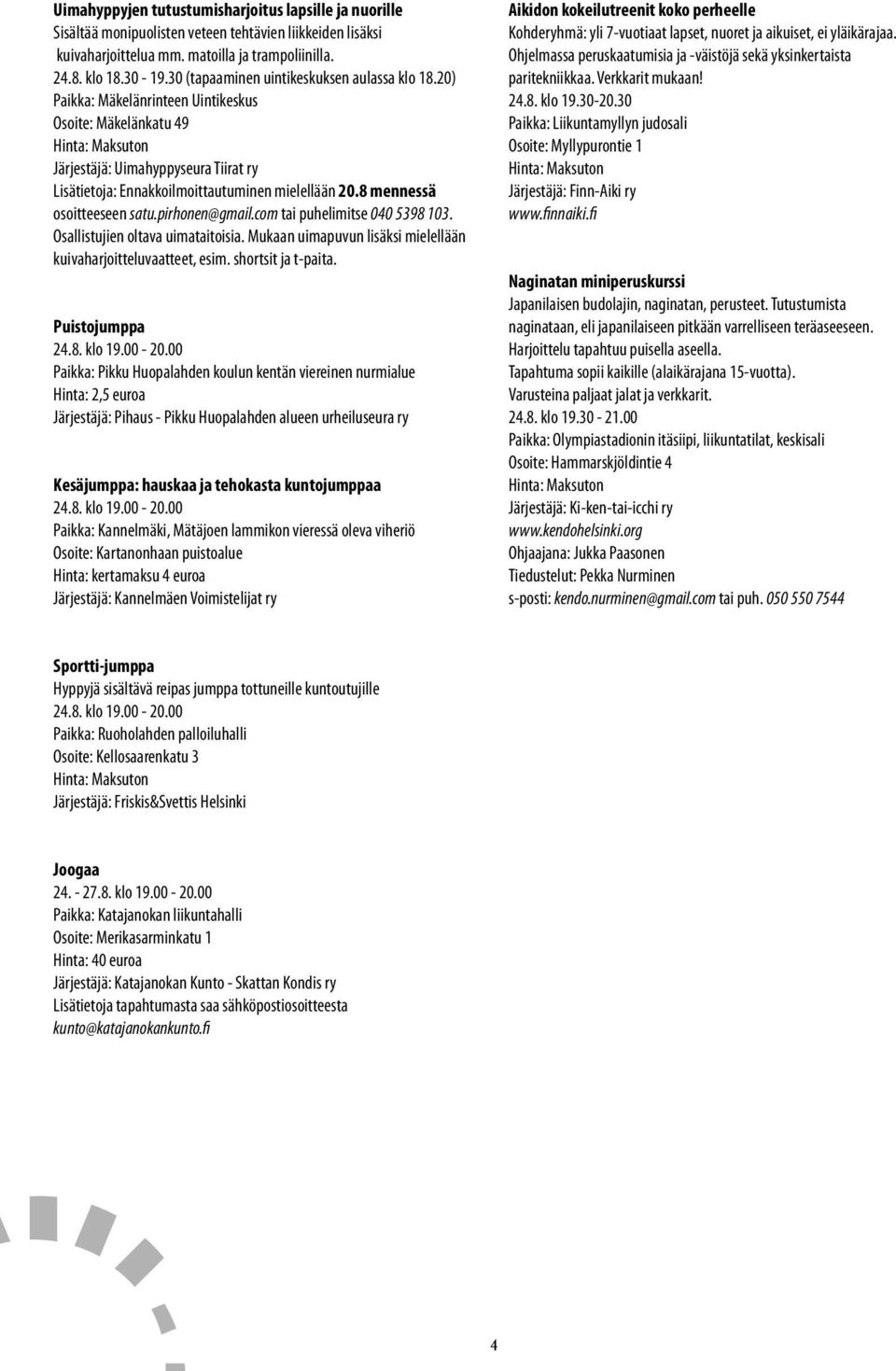 Uimahyppyjen tutustumisharjoitus lapsille ja nuorille
Sisältää monipuolisten veteen tehtävien liikkeiden lisäksi kuivaharjoittelua mm. matoilla ja trampoliinilla.
24.8. klo 18.30 - 19.30 (tapaaminen uintikeskuksen aulassa klo 18.20)
Paikka: Mäkelänrinteen Uintikeskus
Osoite: Mäkelänkatu 49
Hinta: Maksuton
Järjestäjä: Uimahyppyseura Tiirat ry
Lisätietoja: Ennakkoilmoittautuminen mielellään 20.8 mennessä osoitteeseen satu.pirhonen@gmail.com tai puhelimitse 040 5398 103. Osallistujien oltava uimataitoisia. Mukaan uimapuvun lisäksi mielellään kuivaharjoitteluvaatteet, esim. shortsit ja t-paita.

Puistojumppa
24.8. klo 19.00 - 20.00
Paikka: Pikku Huopalahden koulun kentän viereinen nurmialue
Hinta: 2,5 euroa
Järjestäjä: Pihaus - Pikku Huopalahden alueen urheiluseura ry

Kesäjumppa: hauskaa ja tehokasta kuntojumppaa
24.8. klo 19.00 - 20.00
Paikka: Kannelmäki, Mätäjoen lammikon vieressä oleva viheriö
Osoite: Kartanonhaan puistoalue
Hinta: kertamaksu 4 euroa
Järjestäjä: Kannelmäen Voimistelijat ry

Aikidon kokeilutreenit koko perheelle
Kohderyhmä: yli 7-vuotiaat lapset, nuoret ja aikuiset, ei yläikärajaa. Ohjelmassa peruskaatumisia ja -väistöjä sekä yksinkertaista paritekniikkaa. Verkkarit mukaan!
24.8. klo 19.30-20.30
Paikka: Liikuntamyllyn judosali
Osoite: Myllypurontie 1
Hinta: Maksuton
Järjestäjä: Finn-Aiki ry
www.finnaiki.fi

Naginatan miniperuskurssi
Japanilaisen budolajin, naginatan, perusteet. Tutustumista naginataan, eli japanilaiseen pitkään varrelliseen teräaseeseen. Harjoittelu tapahtuu puisella aseella.
Tapahtuma sopii kaikille (alaikärajana 15-vuotta).
Varusteina paljaat jalat ja verkkarit.
24.8. klo 19.30 - 21.00
Paikka: Olympiastadionin itäsiipi, liikuntatilat, keskisali
Osoite: Hammarskjöldintie 4
Hinta: Maksuton
Järjestäjä: Ki-ken-tai-icchi ry
www.kendohelsinki.org
Ohjaajana: Jukka Paasonen
Tiedustelut: Pekka Nurminen
s-posti: kendo.nurminen@gmail.com tai puh. 050 550 7544

Sportti-jumppa
Hyppyjä sisältävä reipas jumppa tottuneille kuntoutujille
24.8. klo 19.00 - 20.00
Paikka: Ruoholahden palloiluhalli
Osoite: Kellosaarenkatu 3
Hinta: Maksuton
Järjestäjä: Friskis&Svettis Helsinki

Joogaa
24. - 27.8. klo 19.00 - 20.00
Paikka: Katajanokan liikuntahalli
Osoite: Merikasarminkatu 1
Hinta: 40 euroa
Järjestäjä: Katajanokan Kunto - Skattan Kondis ry
Lisätietoja tapahtumasta saa sähköpostiosoitteesta kunto@katajanokankunto.fi

4